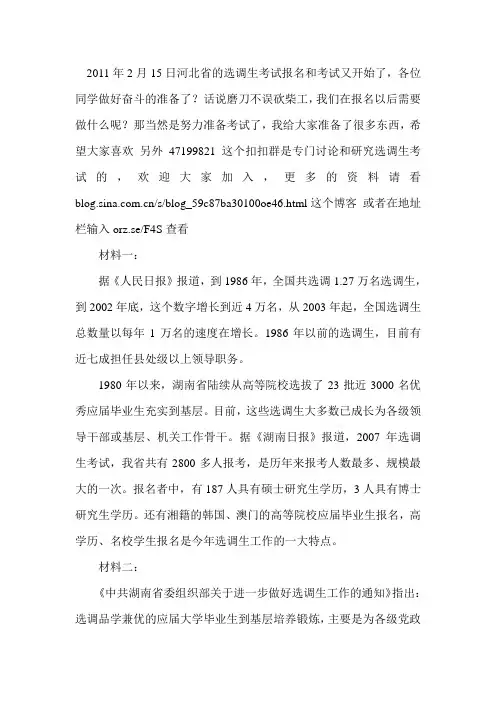 2011 年 2 月 15 日河北省的选调生考试报名和考试又开始了，各位同学做好奋斗的准备了？话说磨刀不误砍柴工，我们在报名以后需要做什么呢？那当然是努力准备考试了，我给大家准备了很多东西，希望大家喜欢 另外 47199821 这个扣扣群是专门讨论和研究选调生考试的，欢迎大家加入，更多的资料请看 blog.sina.com.cn/s/blog_59c87ba30100oe46.html 这个博客 或者在地址栏输入 orz.se/F4S 查看

材料一：

据《人民日报》报道，到 1986 年，全国共选调 1.27 万名选调生，到 2002 年底，这个数字增长到近 4 万名，从 2003 年起，全国选调生总数量以每年 1 万名的速度在增长。1986 年以前的选调生，目前有近七成担任县处级以上领导职务。

1980 年以来，湖南省陆续从高等院校选拔了 23 批近 3000 名优秀应届毕业生充实到基层。目前，这些选调生大多数已成长为各级领导干部或基层、机关工作骨干。据《湖南日报》报道，2007 年选调生考试，我省共有 2800 多人报考，是历年来报考人数最多、规模最大的一次。报名者中，有 187 人具有硕士研究生学历，3 人具有博士研究生学历。还有湘籍的韩国、澳门的高等院校应届毕业生报名，高学历、名校学生报名是今年选调生工作的一大特点。

材料二：

《中共湖南省委组织部关于进一步做好选调生工作的通知》指出：选调品学兼优的应届大学毕业生到基层培养锻炼，主要是为各级党政